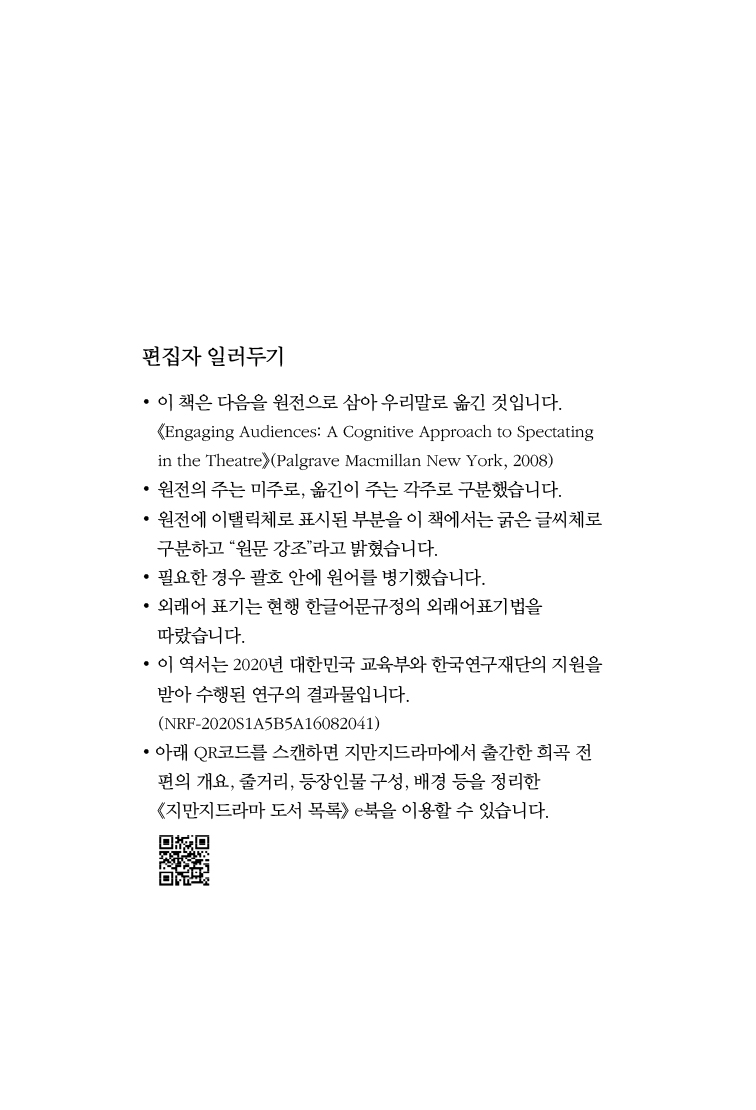 편집자 일러두기

• 이 책은 다음을 원전으로 삼아 우리말로 옮긴 것입니다. 《Engaging Audiences: A Cognitive Approach to Spectating in the Theatre》(Palgrave Macmillan New York, 2008)
• 원전의 주는 미주로, 옮긴이 주는 각주로 구분했습니다.
• 원전에 이탤릭체로 표시된 부분을 이 책에서는 굵은 글씨체로 구분하고 "원문 강조"라고 밝혔습니다.
• 필요한 경우 괄호 안에 원어를 병기했습니다.
• 외래어 표기는 현행 한글어문규정의 외래어표기법을 따랐습니다.
• 이 역서는 2020년 대한민국 교육부와 한국연구재단의 지원을 받아 수행된 연구의 결과물입니다. (NRF-2020S1A5B5A16082041)
• 아래 QR코드를 스캔하면 지만지드라마에서 출간한 희곡 전편의 개요, 줄거리, 등장인물 구성, 배경 등을 정리한 《지만지드라마 도서 목록》 e북을 이용할 수 있습니다.